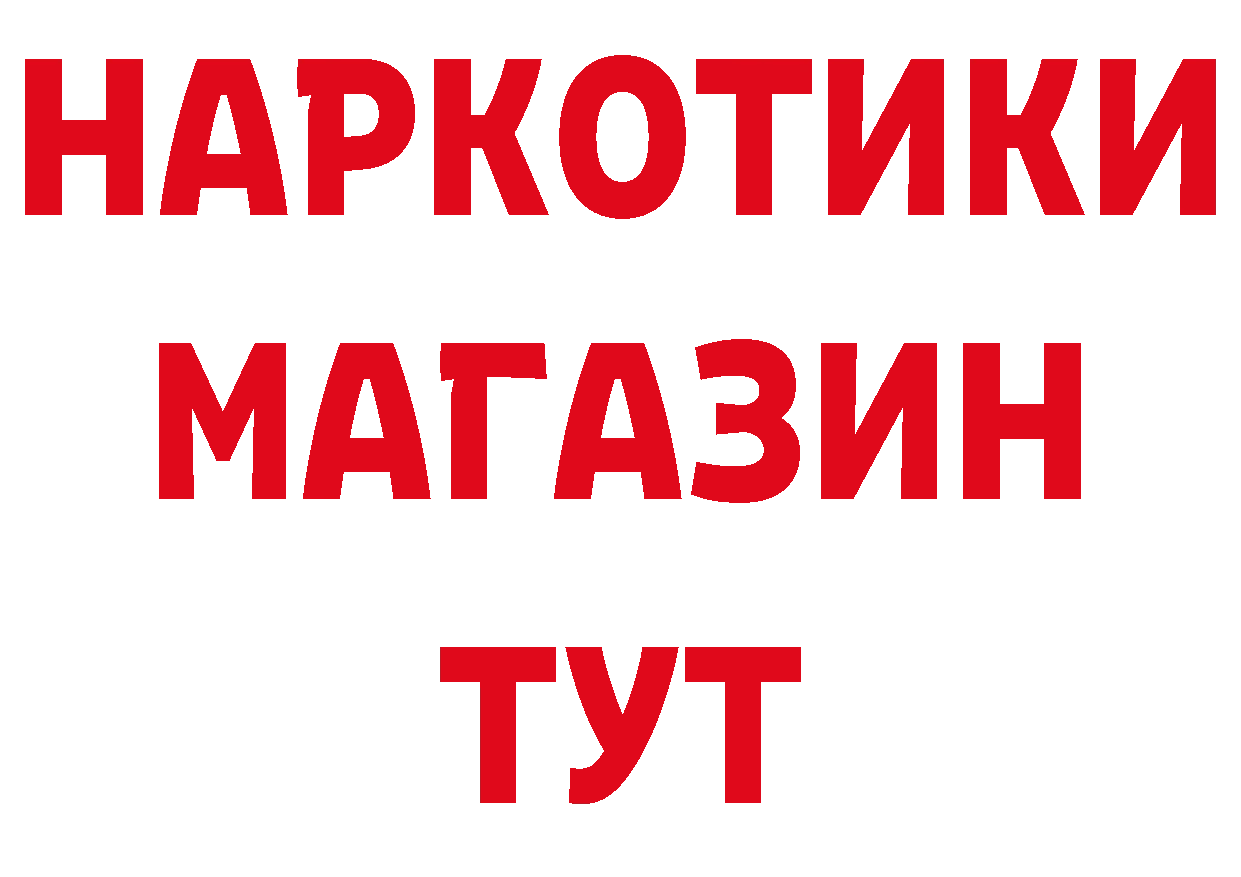 НАРКОТИКИ
МАГАЗИН
ТУТ